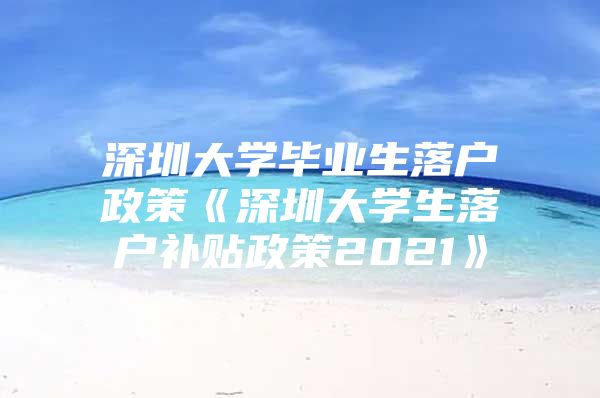 深圳大学毕业生落户政策《深圳大学生落户补贴政策2021》